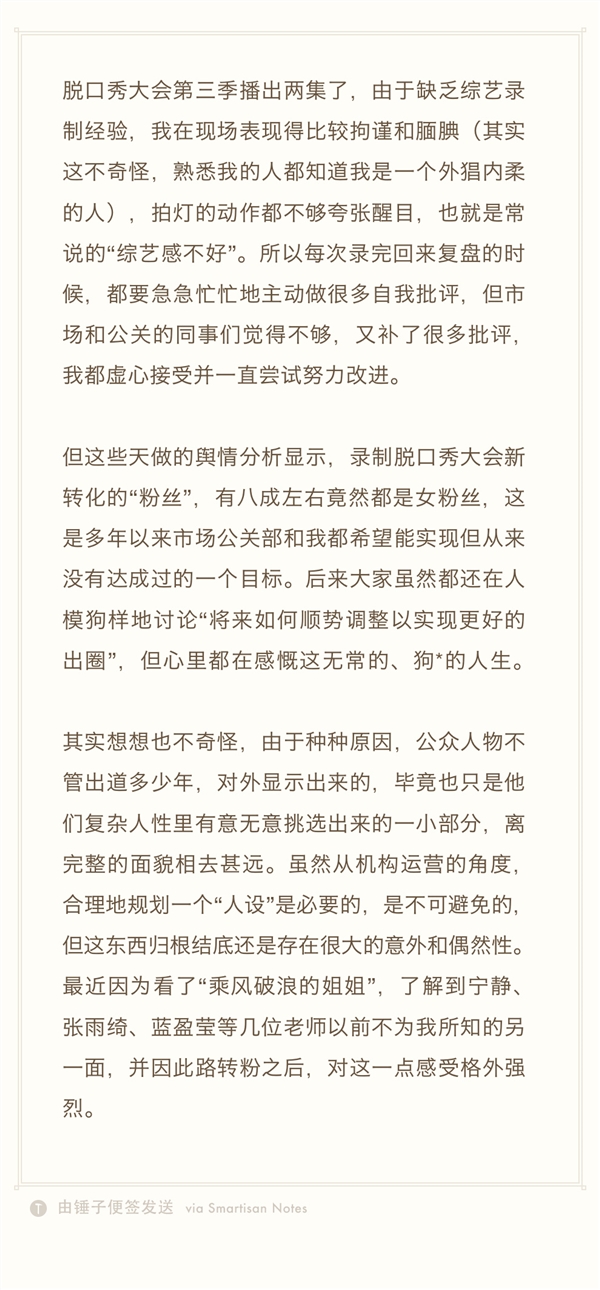 脱口秀大会第三季播出两集了，由于缺乏综艺录制经验，我在现场表现得比较拘谨和腼腆（其实这不奇怪，熟悉我的人都知道我是一个外猖内柔的人），拍灯的动作都不够夸张醒目，也就是常说的“综艺感不好”。所以每次录完回来复盘的时候，都要急急忙忙地主动做很多自我批评，但市场和公关的同事们觉得不够，又补了很多批评，我都虚心接受并一直尝试努力改进。

但这些天做的舆情分析显示，录制脱口秀大会新转化的“粉丝”，有八成左右竟然都是女粉丝，这是多年以来市场公关部和我都希望能实现但从来没有达成过的一个目标。后来大家虽然都还在人模狗样地讨论“将来如何顺势调整以实现更好的出圈”，但心里都在感慨这无常的、狗*的人生。

其实想想也不奇怪，由于种种原因，公众人物不管出道多少年，对外显示出来的，毕竟也只是他们复杂人性里有意无意挑选出来的一小部分，离完整的面貌相去甚远。虽然从机构运营的角度，合理地规划一个“人设”是必要的，是不可避免的，但这东西归根结底还是存在很大的意外和偶然性。最近因为看了“乘风破浪的姐姐”，了解到宁静、张雨绮、蓝盈莹等几位老师以前不为我所知的另一面，并因此路转粉之后，对这一点感受格外强烈。

T 由锤子便签发送 via Smartisan Notes